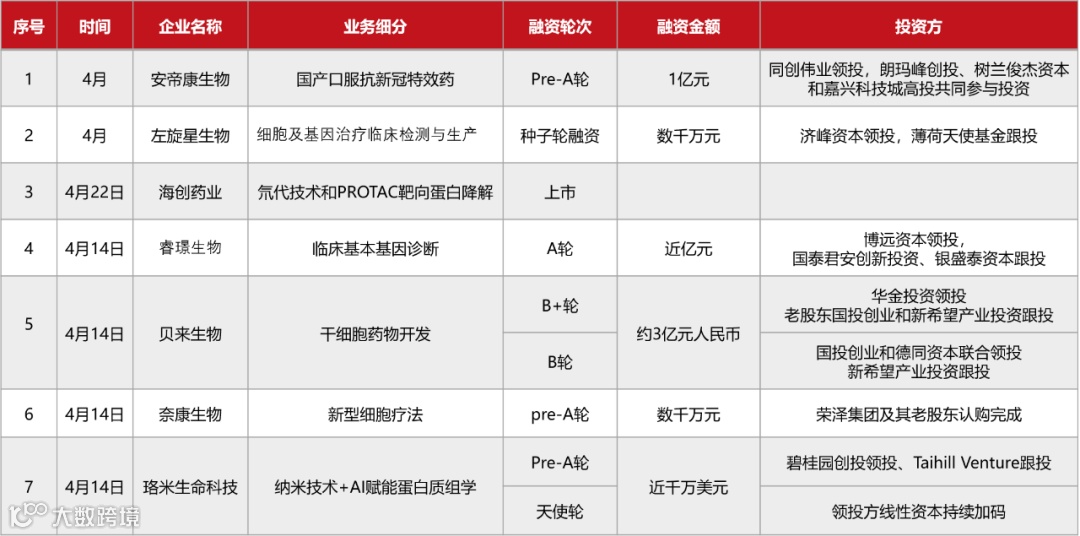 | 序号 | 时间 | 企业名称 | 业务细分 | 融资轮次 | 融资金额 | 投资方 |
|---|---|---|---|---|---|---|
| 1 | 4月 | 安帝康生物 | 国产口服抗新冠特效药 | Pre-A轮 | 1亿元 | 同创伟业领投，朗玛峰创投、树兰俊杰资本和嘉兴科技城高投共同参与投资 |
| 2 | 4月 | 左旋星生物 | 细胞及基因治疗临床检测与生产 | 种子轮融资 | 数千万元 | 济峰资本领投，薄荷天使基金跟投 |
| 3 | 4月22日 | 海创药业 | 氘代技术和PROTAC靶向蛋白降解 | 上市 |  |  |
| 4 | 4月14日 | 睿璟生物 | 临床基本基因诊断 | A轮 | 近亿元 | 博远资本领投，国泰君安创新投资、银盛泰资本跟投 |
| 5 | 4月14日 | 贝来生物 | 干细胞药物开发 | B+轮 | 约3亿元人民币 | 华金投资领投 老股东国投创业和新希望产业投资跟投 |
|  |  |  |  | B轮 |  | 国投创业和德同资本联合领投 新希望产业投资跟投 |
| 6 | 4月14日 | 奈康生物 | 新型细胞疗法 | pre-A轮 | 数千万元 | 荣泽集团及其老股东认购完成 |
| 7 | 4月14日 | 珞米生命科技 | 纳米技术+AI赋能蛋白质组学 | Pre-A轮 | 近千万美元 | 碧桂园创投领投、Taihill Venture跟投 |
|  |  |  |  | 天使轮 |  | 领投方线性资本持续加码 |

大数跨境